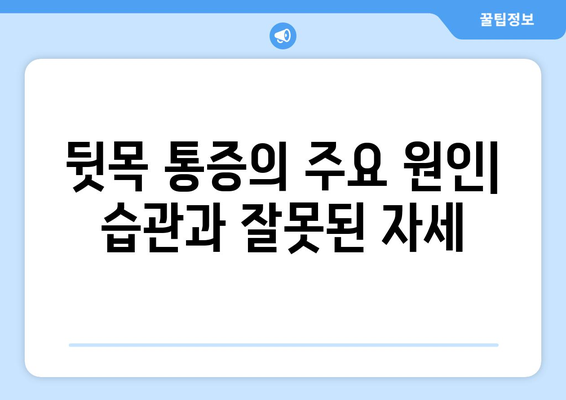 꿀팁정보

뒷목 통증의 주요 원인| 습관과 잘못된 자세